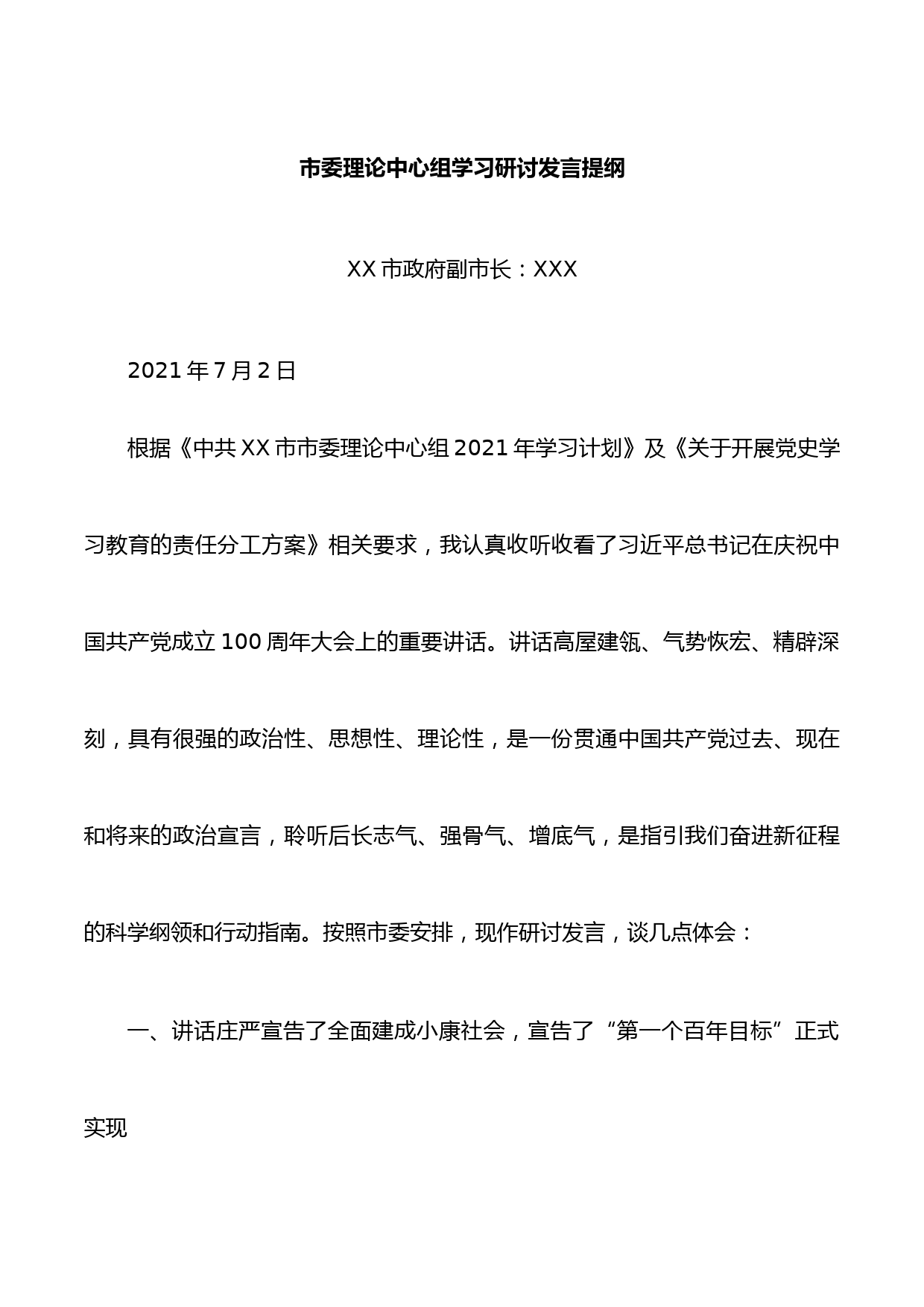 市委理论中心组学习研讨发言提纲

XX 市政府副市长：XXX

2021 年 7 月 2 日

根据《中共 XX 市市委理论中心组 2021 年学习计划》及《关于开展党史学习教育的责任分工方案》相关要求，我认真收听收看了习近平总书记在庆祝中国共产党成立 100 周年大会上的重要讲话。讲话高屋建瓴、气势恢宏、精辟深刻，具有很强的政治性、思想性、理论性，是一份贯通中国共产党过去、现在和将来的政治宣言，聆听后长志气、强骨气、增底气，是指引我们奋进新征程的科学纲领和行动指南。按照市委安排，现作研讨发言，谈几点体会：

一、讲话庄严宣告了全面建成小康社会，宣告了“第一个百年目标”正式实现